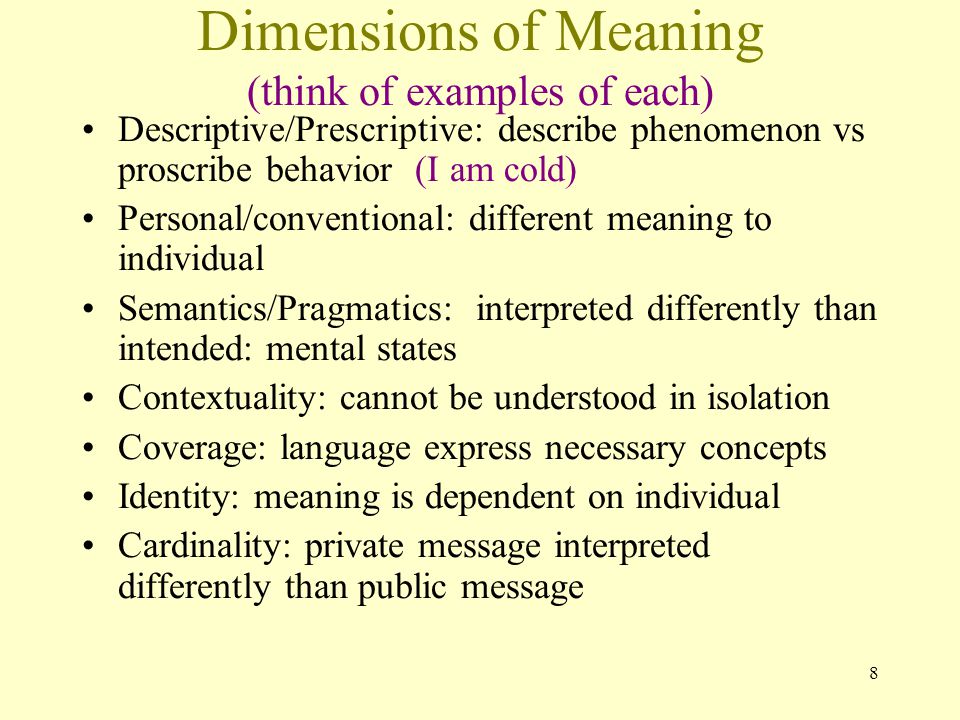 Dimensions of Meaning
(think of examples of each)

• Descriptive/Prescriptive: describe phenomenon vs proscribe behavior (I am cold)
• Personal/conventional: different meaning to individual
• Semantics/Pragmatics: interpreted differently than intended: mental states
• Contextuality: cannot be understood in isolation
• Coverage: language express necessary concepts
• Identity: meaning is dependent on individual
• Cardinality: private message interpreted differently than public message

8